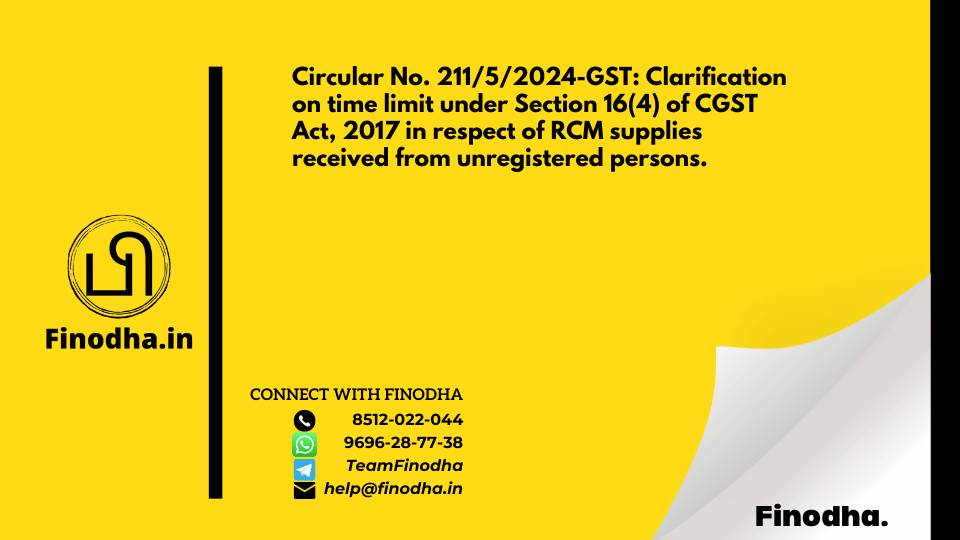 Circular No. 211/5/2024-GST: Clarification on time limit under Section 16(4) of CGST Act, 2017 in respect of RCM supplies received from unregistered persons.

Finodha.in

CONNECT WITH FINODHA
8512-022-044
9696-28-77-38
TeamFinodha
help@finodha.in

Finodha.